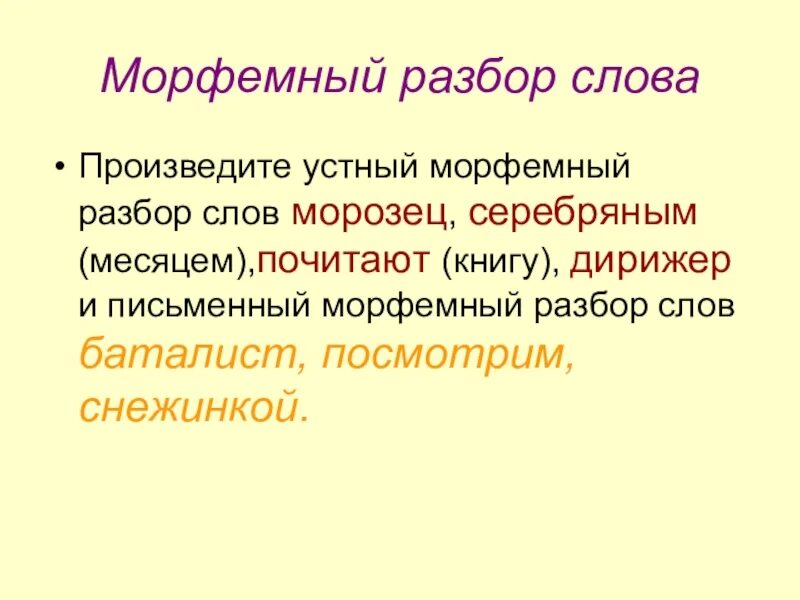 Морфемный разбор слова

• Произведите устный морфемный разбор слов морозец, серебряным (месяцем),почитают (книгу), дирижер и письменный морфемный разбор слов баталист, посмотрим, снежинкой.